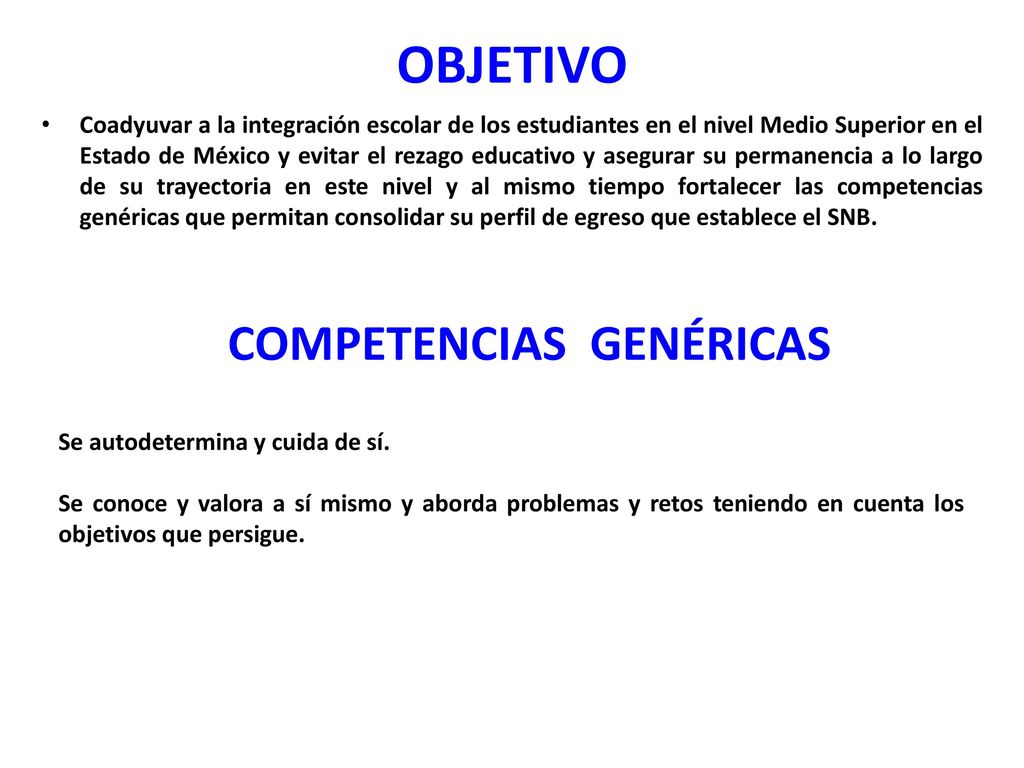 OBJETIVO

• Coadyuvar a la integración escolar de los estudiantes en el nivel Medio Superior en el Estado de México y evitar el rezago educativo y asegurar su permanencia a lo largo de su trayectoria en este nivel y al mismo tiempo fortalecer las competencias genéricas que permitan consolidar su perfil de egreso que establece el SNB.

COMPETENCIAS GENÉRICAS

Se autodetermina y cuida de sí.

Se conoce y valora a sí mismo y aborda problemas y retos teniendo en cuenta los objetivos que persigue.